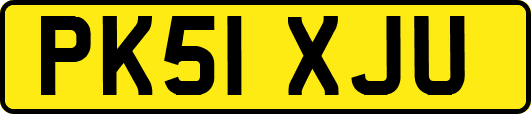 PK51 XJU